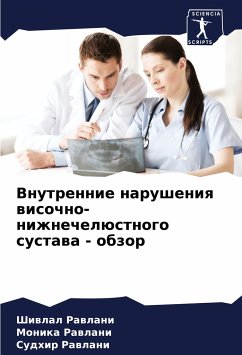 SCIENCIA
SCRIPTS

Внутренние нарушения височно-нижнечелюстного сустава - обзор

Шивлал Равлани
Моника Равлани
Судхир Равлани